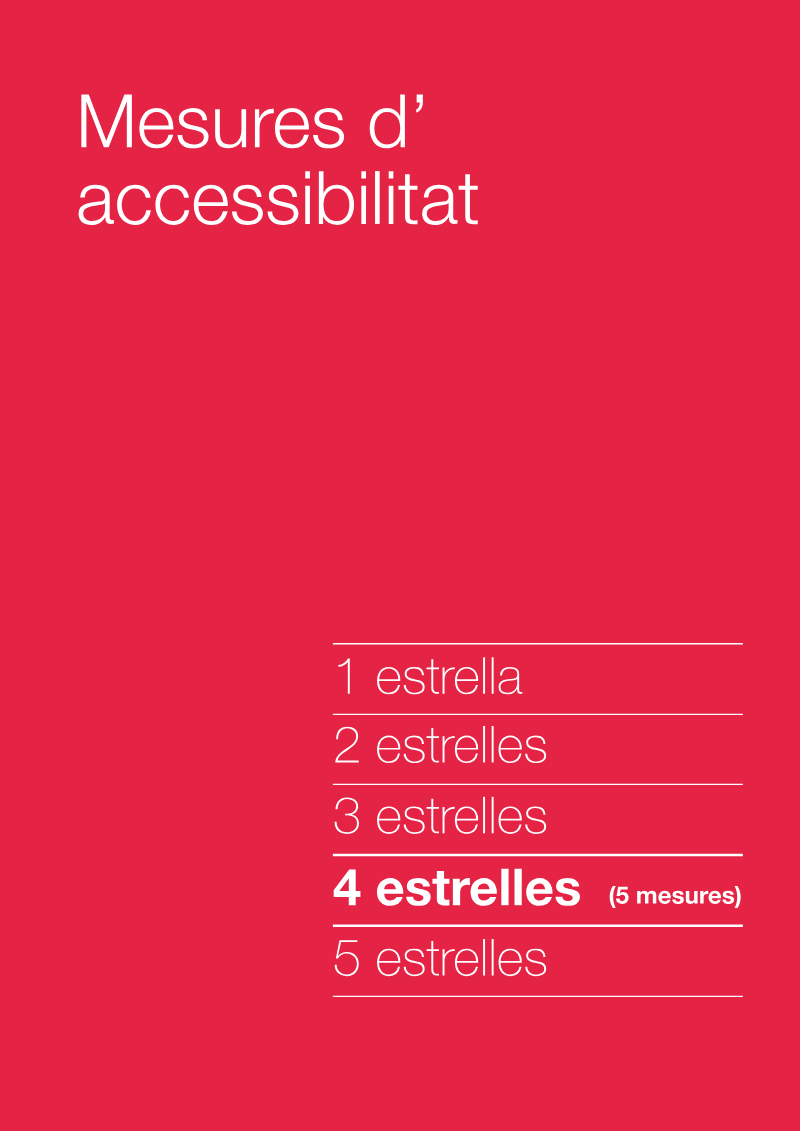 Mesures d'
accessibilitat

1 estrella

2 estrelles

3 estrelles

4 estrelles (5 mesures)

5 estrelles